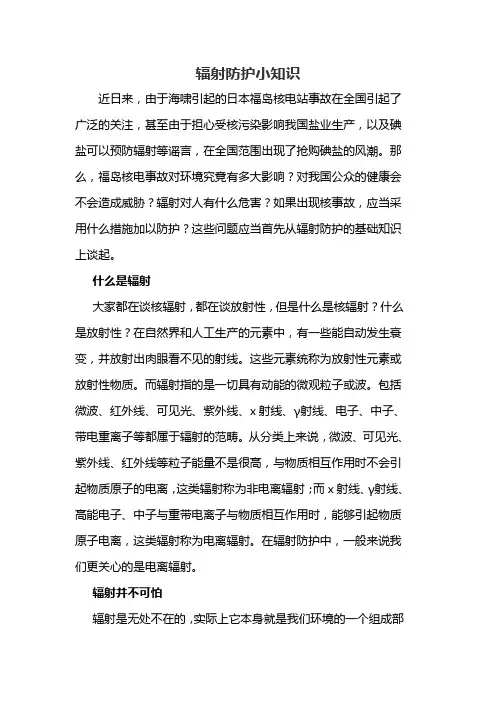 辐射防护小知识

近日来，由于海啸引起的日本福岛核电站事故在全国引起了广泛的关注，甚至由于担心受核污染影响我国盐业生产，以及碘盐可以预防辐射等谣言，在全国范围出现了抢购碘盐的风潮。那么，福岛核电事故对环境究竟有多大影响？对我国公众的健康会不会造成威胁？辐射对人有什么危害？如果出现核事故，应当采用什么措施加以防护？这些问题应当首先从辐射防护的基础知识上谈起。

什么是辐射

大家都在谈核辐射，都在谈放射性，但是什么是核辐射？什么是放射性？在自然界和人工生产的元素中，有一些能自动发生衰变，并放射出肉眼看不见的射线。这些元素统称为放射性元素或放射性物质。而辐射指的是一切具有动能的微观粒子或波。包括微波、红外线、可见光、紫外线、x 射线、γ射线、电子、中子、带电重离子等都属于辐射的范畴。从分类上来说，微波、可见光、紫外线、红外线等粒子能量不是很高，与物质相互作用时不会引起物质原子的电离，这类辐射称为非电离辐射；而 x 射线、γ射线、高能电子、中子与重带电离子与物质相互作用时，能够引起物质原子电离，这类辐射称为电离辐射。在辐射防护中，一般来说我们更关心的是电离辐射。

辐射并不可怕

辐射是无处不在的，实际上它本身就是我们环境的一个组成部